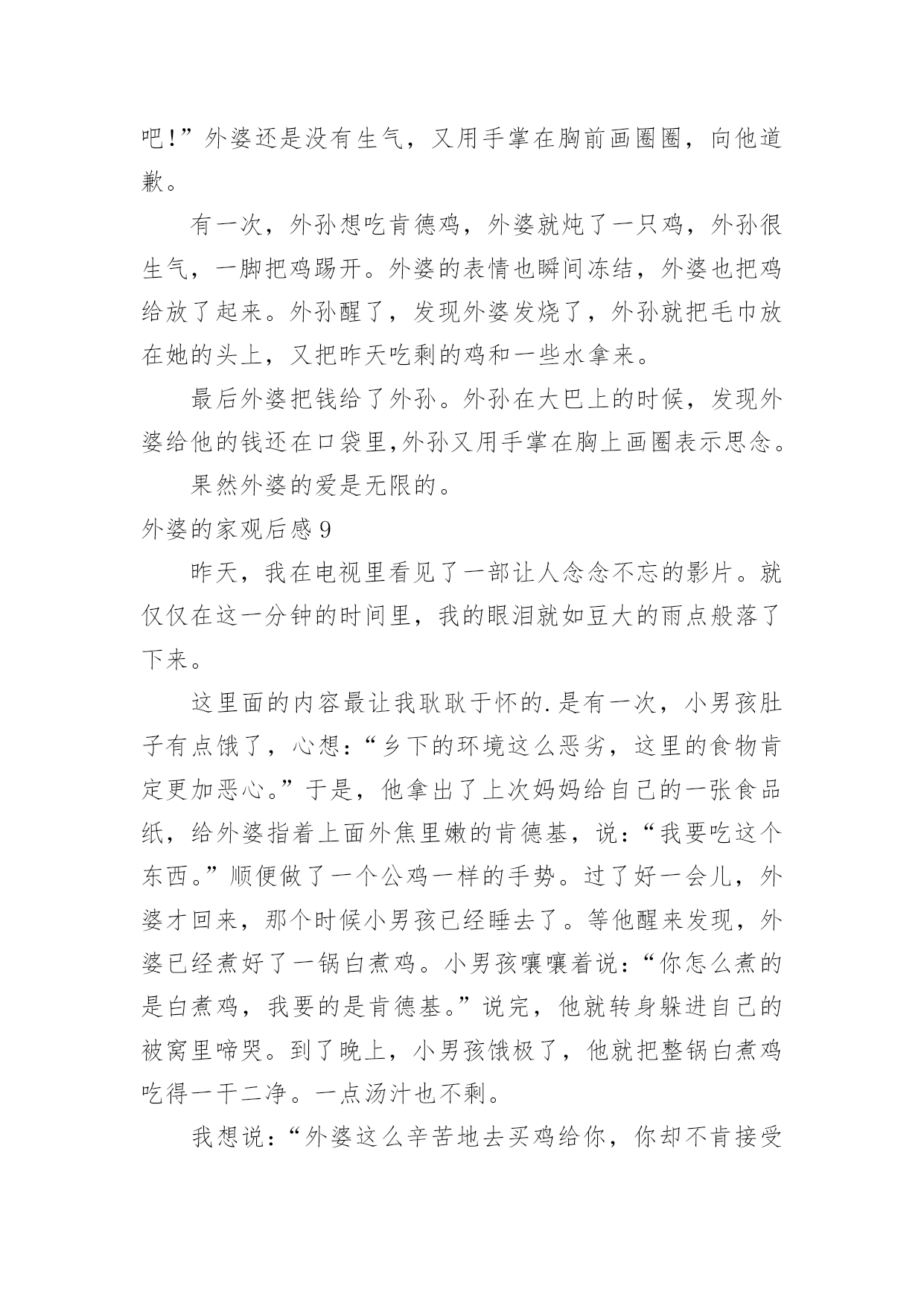 吧!”外婆还是没有生气，又用手掌在胸前画圈圈，向他道歉。

有一次，外孙想吃肯德鸡，外婆就炖了一只鸡，外孙很生气，一脚把鸡踢开。外婆的表情也瞬间冻结，外婆也把鸡给放了起来。外孙醒了，发现外婆发烧了，外孙就把毛巾放在她的头上，又把昨天吃剩的鸡和一些水拿来。

最后外婆把钱给了外孙。外孙在大巴上的时候，发现外婆给他的钱还在口袋里,外孙又用手掌在胸上画圈表示思念。

果然外婆的爱是无限的。

外婆的家观后感 9

昨天，我在电视里看见了一部让人念念不忘的影片。就仅仅在这一分钟的时间里，我的眼泪就如豆大的雨点般落了下来。

这里面的内容最让我耿耿于怀的.是有一次，小男孩肚子有点饿了，心想:“乡下的环境这么恶劣，这里的食物肯定更加恶心。”于是，他拿出了上次妈妈给自己的一张食品纸，给外婆指着上面外焦里嫩的肯德基，说:“我要吃这个东西。”顺便做了一个公鸡一样的手势。过了好一会儿，外婆才回来，那个时候小男孩已经睡去了。等他醒来发现，外婆已经煮好了一锅白煮鸡。小男孩嚷嚷着说:“你怎么煮的是白煮鸡，我要的是肯德基。”说完，他就转身躲进自己的被窝里啼哭。到了晚上，小男孩饿极了，他就把整锅白煮鸡吃得一干二净。一点汤汁也不剩。

我想说:“外婆这么辛苦地去买鸡给你，你却不肯接受